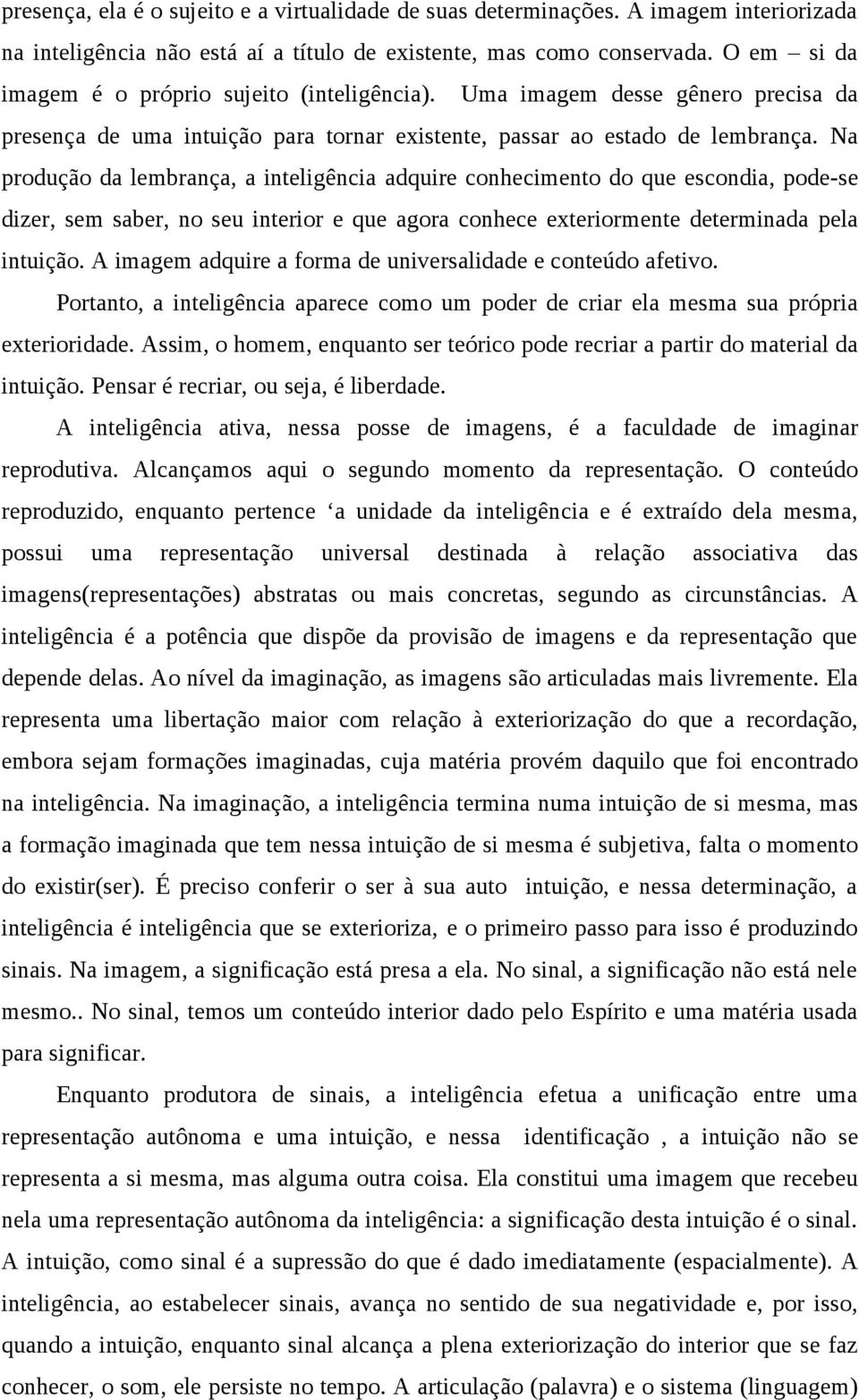 presença, ela é o sujeito e a virtualidade de suas determinações. A imagem interiorizada na inteligência não está aí a título de existente, mas como conservada. O em – si da imagem é o próprio sujeito (inteligência). Uma imagem desse gênero precisa da presença de uma intuição para tornar existente, passar ao estado de lembrança. Na produção da lembrança, a inteligência adquire conhecimento do que escondia, pode-se dizer, sem saber, no seu interior e que agora conhece exteriormente determinada pela intuição. A imagem adquire a forma de universalidade e conteúdo afetivo.

Portanto, a inteligência aparece como um poder de criar ela mesma sua própria exterioridade. Assim, o homem, enquanto ser teórico pode recriar a partir do material da intuição. Pensar é recriar, ou seja, é liberdade.

A inteligência ativa, nessa posse de imagens, é a faculdade de imaginar reprodutiva. Alcançamos aqui o segundo momento da representação. O conteúdo reproduzido, enquanto pertence ‘a unidade da inteligência e é extraído dela mesma, possui uma representação universal destinada à relação associativa das imagens(representações) abstratas ou mais concretas, segundo as circunstâncias. A inteligência é a potência que dispõe da provisão de imagens e da representação que depende delas. Ao nível da imaginação, as imagens são articuladas mais livremente. Ela representa uma libertação maior com relação à exteriorização do que a recordação, embora sejam formações imaginadas, cuja matéria provém daquilo que foi encontrado na inteligência. Na imaginação, a inteligência termina numa intuição de si mesma, mas a formação imaginada que tem nessa intuição de si mesma é subjetiva, falta o momento do existir(ser). É preciso conferir o ser à sua auto intuição, e nessa determinação, a inteligência é inteligência que se exterioriza, e o primeiro passo para isso é produzindo sinais. Na imagem, a significação está presa a ela. No sinal, a significação não está nele mesmo.. No sinal, temos um conteúdo interior dado pelo Espírito e uma matéria usada para significar.

Enquanto produtora de sinais, a inteligência efetua a unificação entre uma representação autônoma e uma intuição, e nessa identificação , a intuição não se representa a si mesma, mas alguma outra coisa. Ela constitui uma imagem que recebeu nela uma representação autônoma da inteligência: a significação desta intuição é o sinal. A intuição, como sinal é a supressão do que é dado imediatamente (espacialmente). A inteligência, ao estabelecer sinais, avança no sentido de sua negatividade e, por isso, quando a intuição, enquanto sinal alcança a plena exteriorização do interior que se faz conhecer, o som, ele persiste no tempo. A articulação (palavra) e o sistema (linguagem)